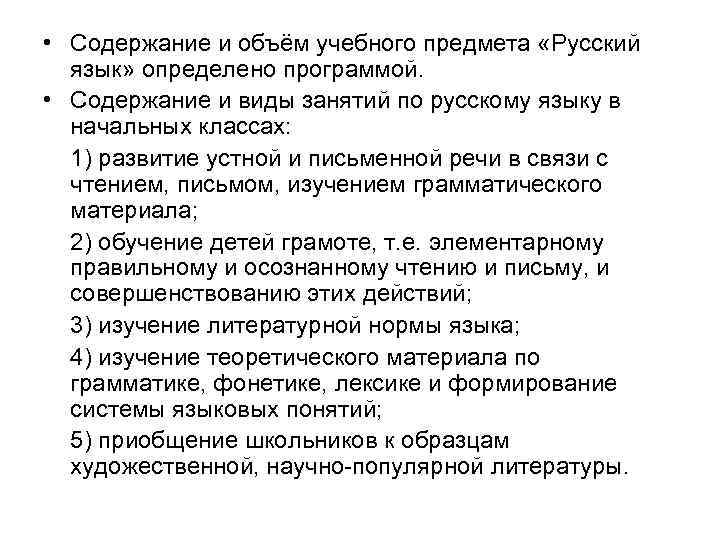 • Содержание и объём учебного предмета «Русский язык» определено программой.

• Содержание и виды занятий по русскому языку в начальных классах:

1) развитие устной и письменной речи в связи с чтением, письмом, изучением грамматического материала;

2) обучение детей грамоте, т.е. элементарному правильному и осознанному чтению и письму, и совершенствованию этих действий;

3) изучение литературной нормы языка;

4) изучение теоретического материала по грамматике, фонетике, лексике и формирование системы языковых понятий;

5) приобщение школьников к образцам художественной, научно-популярной литературы.